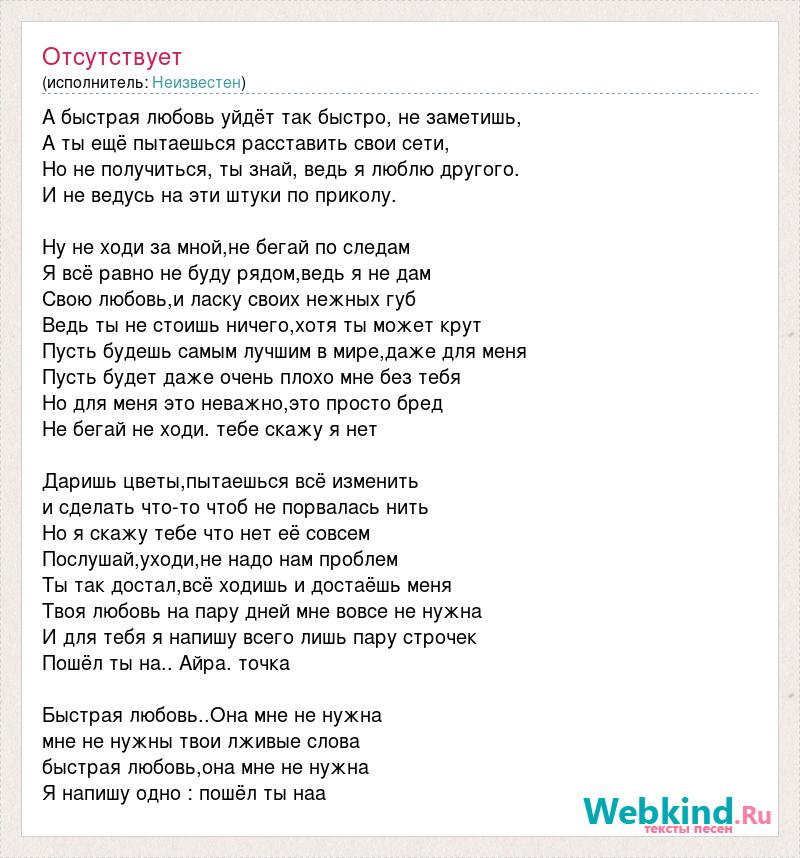 Отсутствует
(исполнитель: Неизвестен)

А быстрая любовь уйдёт так быстро, не заметишь,
А ты ещё пытаешься расставить свои сети,
Но не получиться, ты знай, ведь я люблю другого.
И не ведусь на эти штуки по приколу.

Ну не ходи за мной,не бегай по следам
Я всё равно не буду рядом,ведь я не дам
Свою любовь,и ласку своих нежных губ
Ведь ты не стоишь ничего,хотя ты может крут
Пусть будешь самым лучшим в мире,даже для меня
Пусть будет даже очень плохо мне без тебя
Но для меня это неважно,это просто бред
Не бегай не ходи. тебе скажу я нет

Даришь цветы,пытаешься всё изменить
и сделать что-то чтоб не порвалась нить
Но я скажу тебе что нет её совсем
Послушай,уходи,не надо нам проблем
Ты так достал,всё ходишь и достаёшь меня
Твоя любовь на пару дней мне вовсе не нужна
И для тебя я напишу всего лишь пару строчек
Пошёл ты на.. Айра. точка

Быстрая любовь..Она мне не нужна
мне не нужны твои лживые слова
быстрая любовь,она мне не нужна
Я напишу одно : пошёл ты наа

Webkind.Ru
тексты песен